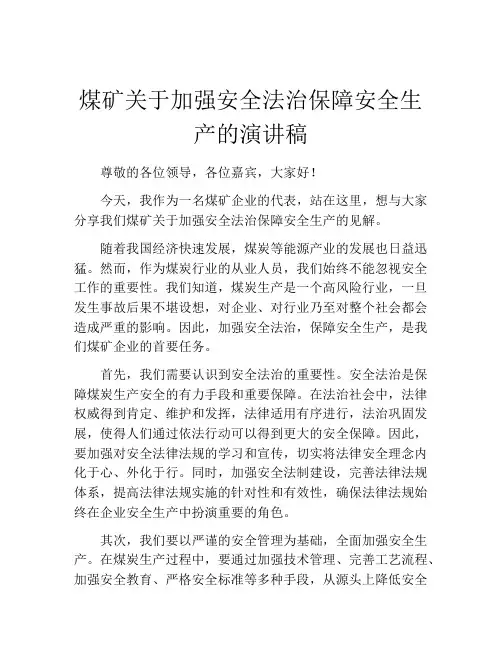 煤矿关于加强安全法治保障安全生产的演讲稿

尊敬的各位领导，各位嘉宾，大家好！

今天，我作为一名煤矿企业的代表，站在这里，想与大家分享我们煤矿关于加强安全法治保障安全生产的见解。

随着我国经济快速发展，煤炭等能源产业的发展也日益迅猛。然而，作为煤炭行业的从业人员，我们始终不能忽视安全工作的重要性。我们知道，煤炭生产是一个高风险行业，一旦发生事故后果不堪设想，对企业、对行业乃至对整个社会都会造成严重的影响。因此，加强安全法治，保障安全生产，是我们煤矿企业的首要任务。

首先，我们需要认识到安全法治的重要性。安全法治是保障煤炭生产安全的有力手段和重要保障。在法治社会中，法律权威得到肯定、维护和发挥，法律适用有序进行，法治巩固发展，使得人们通过依法行动可以得到更大的安全保障。因此，要加强对安全法律法规的学习和宣传，切实将法律安全理念内化于心、外化于行。同时，加强安全法制建设，完善法律法规体系，提高法律法规实施的针对性和有效性，确保法律法规始终在企业安全生产中扮演重要的角色。

其次，我们要以严谨的安全管理为基础，全面加强安全生产。在煤炭生产过程中，要通过加强技术管理、完善工艺流程、加强安全教育、严格安全标准等多种手段，从源头上降低安全